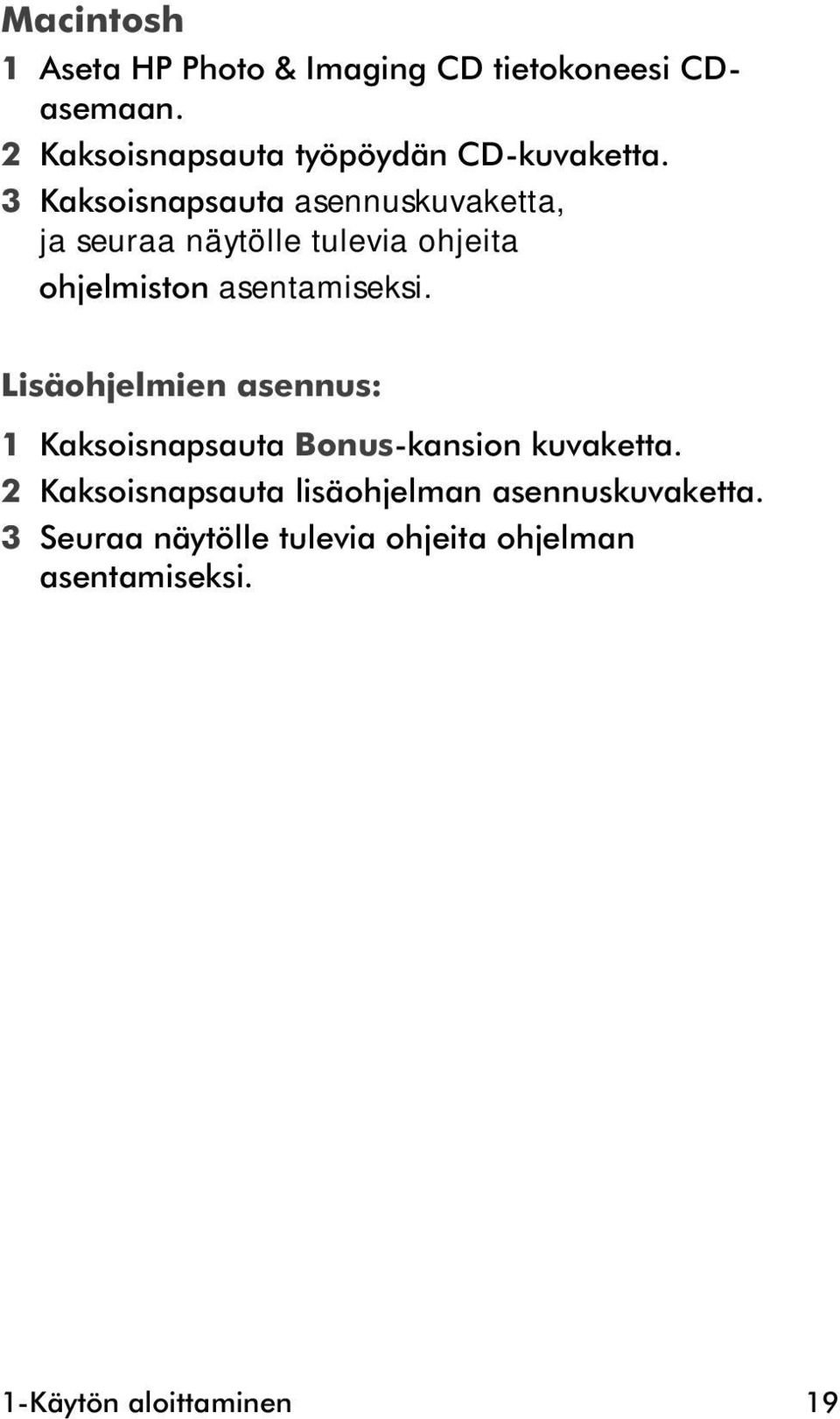 Macintosh

1 Aseta HP Photo & Imaging CD tietokoneesi CD-asemaan.
2 Kaksoisnapsauta työpöydän CD-kuvaketta.
3 Kaksoisnapsauta asennuskuvaketta, ja seuraa näytölle tulevia ohjeita ohjelmiston asentamiseksi.

Lisäohjelmien asennus:

1 Kaksoisnapsauta Bonus-kansion kuvaketta.
2 Kaksoisnapsauta lisäohjelman asennuskuvaketta.
3 Seuraa näytölle tulevia ohjeita ohjelman asentamiseksi.

1-Käytön aloittaminen 19